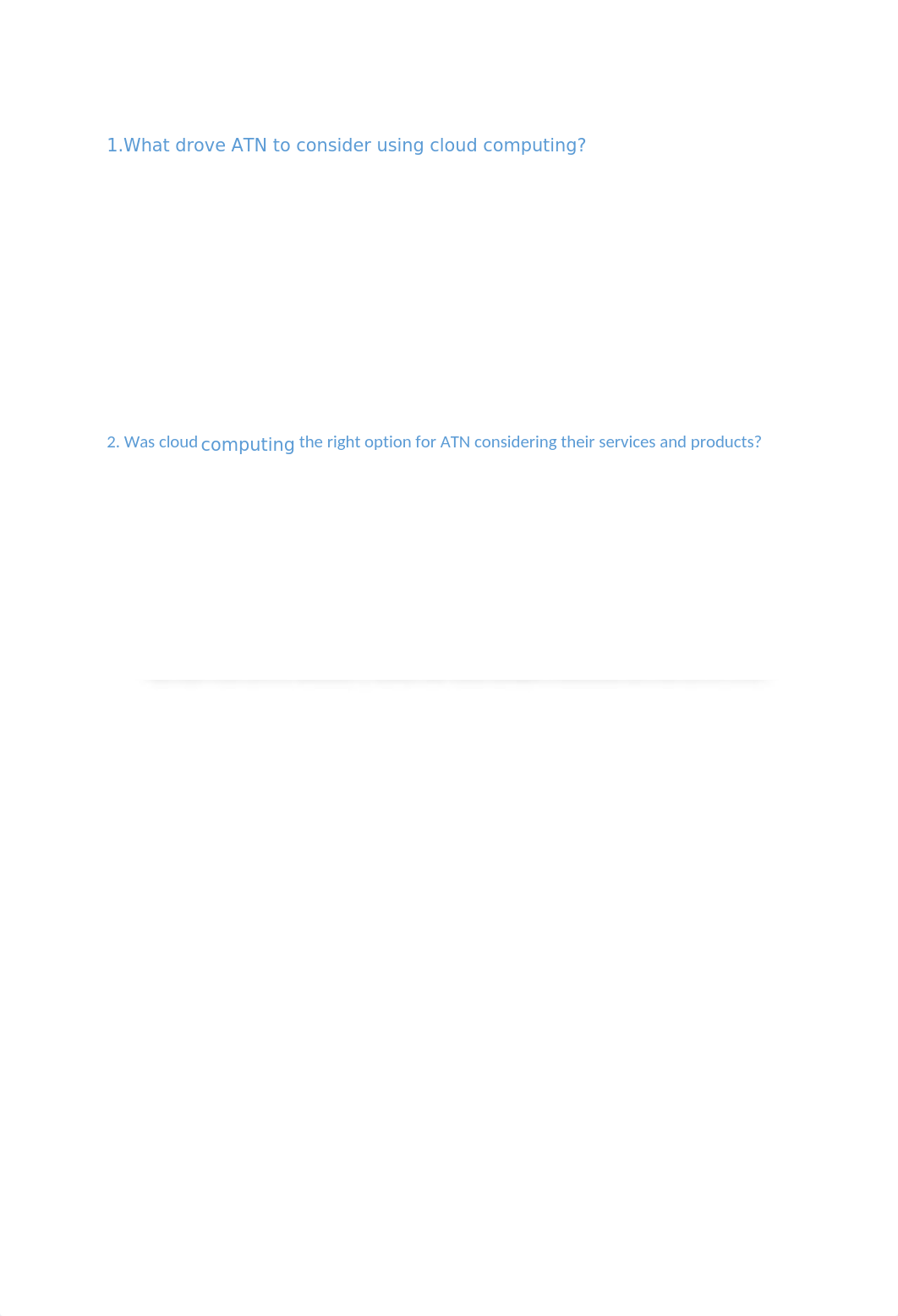 1.What drove ATN to consider using cloud computing?

2. Was cloud computing the right option for ATN considering their services and products?